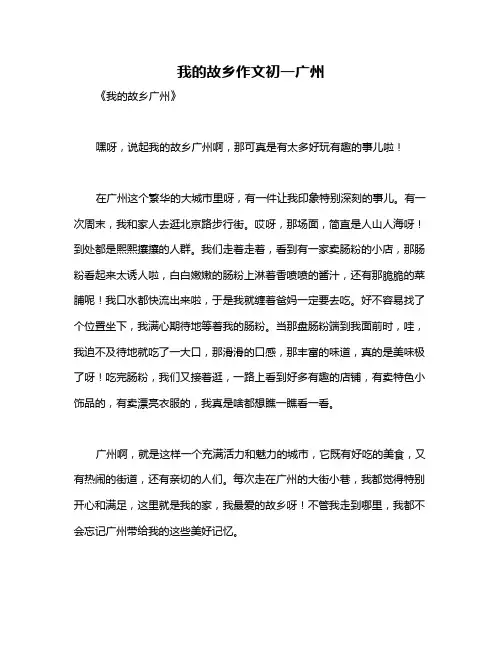 我的故乡作文初一广州

《我的故乡广州》

嘿呀，说起我的故乡广州啊，那可真是有太多好玩有趣的事儿啦！

在广州这个繁华的大城市里呀，有一件让我印象特别深刻的事儿。有一次周末，我和家人去逛北京路步行街。哎呀，那场面，简直是人山人海呀！到处都是熙熙攘攘的人群。我们走着走着，看到有一家卖肠粉的小店，那肠粉看起来太诱人啦，白白嫩嫩的肠粉上淋着香喷喷的酱汁，还有那脆脆的菜脯呢！我口水都快流出来啦，于是我就缠着爸妈一定要去吃。好不容易找了个位置坐下，我满心期待地等着我的肠粉。当那盘肠粉端到我面前时，哇，我迫不及待地就吃了一大口，那滑滑的口感，那丰富的味道，真的是美味极了呀！吃完肠粉，我们又接着逛，一路上看到好多有趣的店铺，有卖特色小饰品的，有卖漂亮衣服的，我真是啥都想瞧一瞧看一看。

广州啊，就是这样一个充满活力和魅力的城市，它既有好吃的美食，又有热闹的街道，还有亲切的人们。每次走在广州的大街小巷，我都觉得特别开心和满足，这里就是我的家，我最爱的故乡呀！不管我走到哪里，我都不会忘记广州带给我的这些美好记忆。